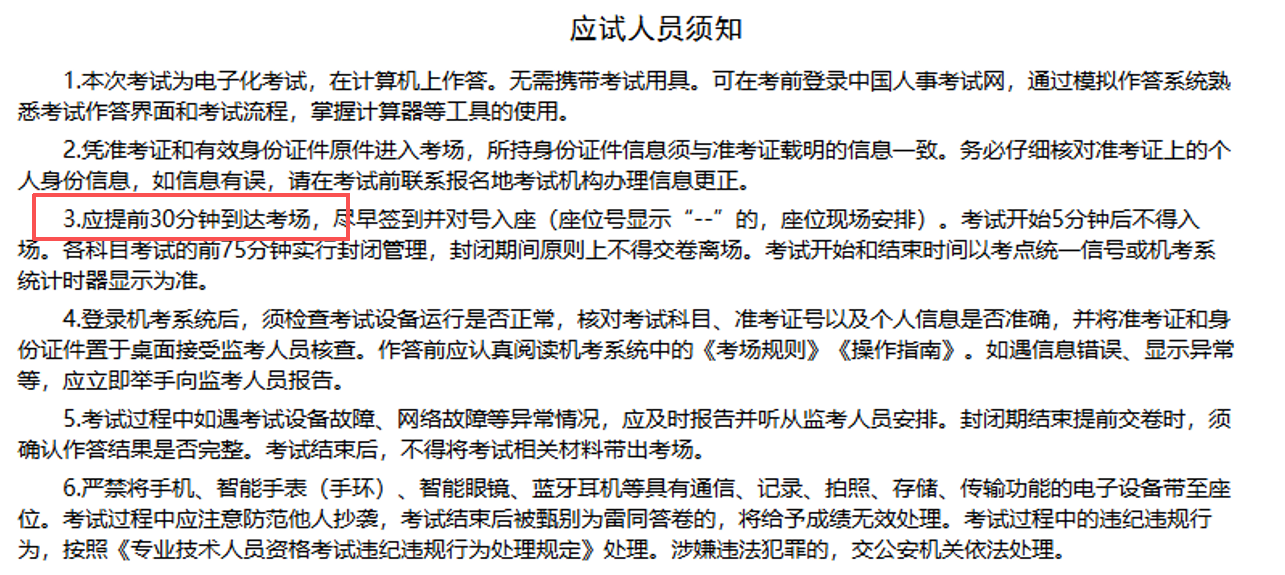 应试人员须知

1.本次考试为电子化考试，在计算机上作答。无需携带考试用具。可在考前登录中国人事考试网，通过模拟作答系统熟悉考试作答界面和考试流程，掌握计算器等工具的使用。

2.凭准考证和有效身份证件原件进入考场，所持身份证件信息须与准考证载明的信息一致。务必仔细核对准考证上的个人身份信息，如信息有误，请在考试前联系报名地考试机构办理信息更正。

3.应提前30分钟到达考场，尽早签到并对号入座（座位号显示“--”的，座位现场安排）。考试开始5分钟后不得入场。各科目考试的前75分钟实行封闭管理，封闭期间原则上不得交卷离场。考试开始和结束时间以考点统一信号或机考系统计时器显示为准。

4.登录机考系统后，须检查考试设备运行是否正常，核对考试科目、准考证号以及个人信息是否准确，并将准考证和身份证件置于桌面接受监考人员核查。作答前应认真阅读机考系统中的《考场规则》《操作指南》。如遇信息错误、显示异常等，应立即举手向监考人员报告。

5.考试过程中如遇考试设备故障、网络故障等异常情况，应及时报告并听从监考人员安排。封闭期结束提前交卷时，须确认作答结果是否完整。考试结束后，不得将考试相关材料带出考场。

6.严禁将手机、智能手表（手环）、智能眼镜、蓝牙耳机等具有通信、记录、拍照、存储、传输功能的电子设备带至座位。考试过程中应注意防范他人抄袭，考试结束后被甄别为雷同答卷的，将给予成绩无效处理。考试过程中的违纪违规行为，按照《专业技术人员资格考试违纪违规行为处理规定》处理。涉嫌违法犯罪的，交公安机关依法处理。